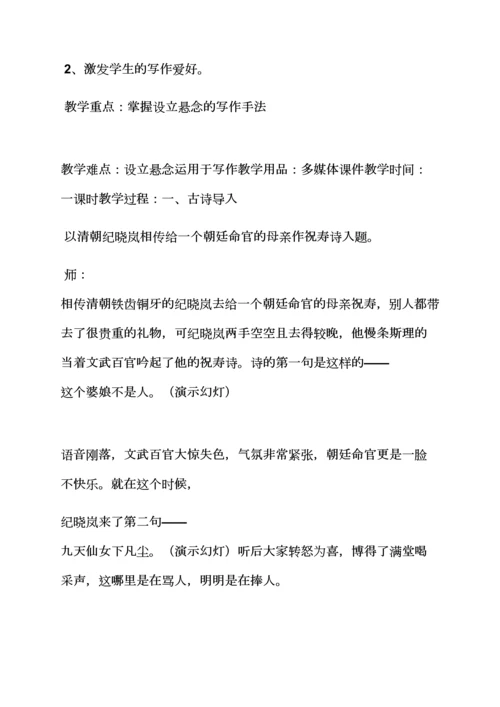 2、激发学生的写作爱好。

教学重点：掌握设立悬念的写作手法

教学难点：设立悬念运用于写作教学用品：多媒体课件教学时间：一课时教学过程：一、古诗导入

以清朝纪晓岚相传给一个朝廷命官的母亲作祝寿诗入题。

师：

相传清朝铁齿铜牙的纪晓岚去给一个朝廷命官的母亲祝寿，别人都带去了很贵重的礼物，可纪晓岚两手空空且去得较晚，他慢条斯理的当着文武百官吟起了他的祝寿诗。诗的第一句是这样的——

这个婆娘不是人。（演示幻灯）

语音刚落，文武百官大惊失色，气氛非常紧张，朝廷命官更是一脸不快乐。就在这个时候，

纪晓岚来了第二句——

九天仙女下凡尘。（演示幻灯）听后大家转怒为喜，博得了满堂喝采声，这哪里是在骂人，明明是在捧人。